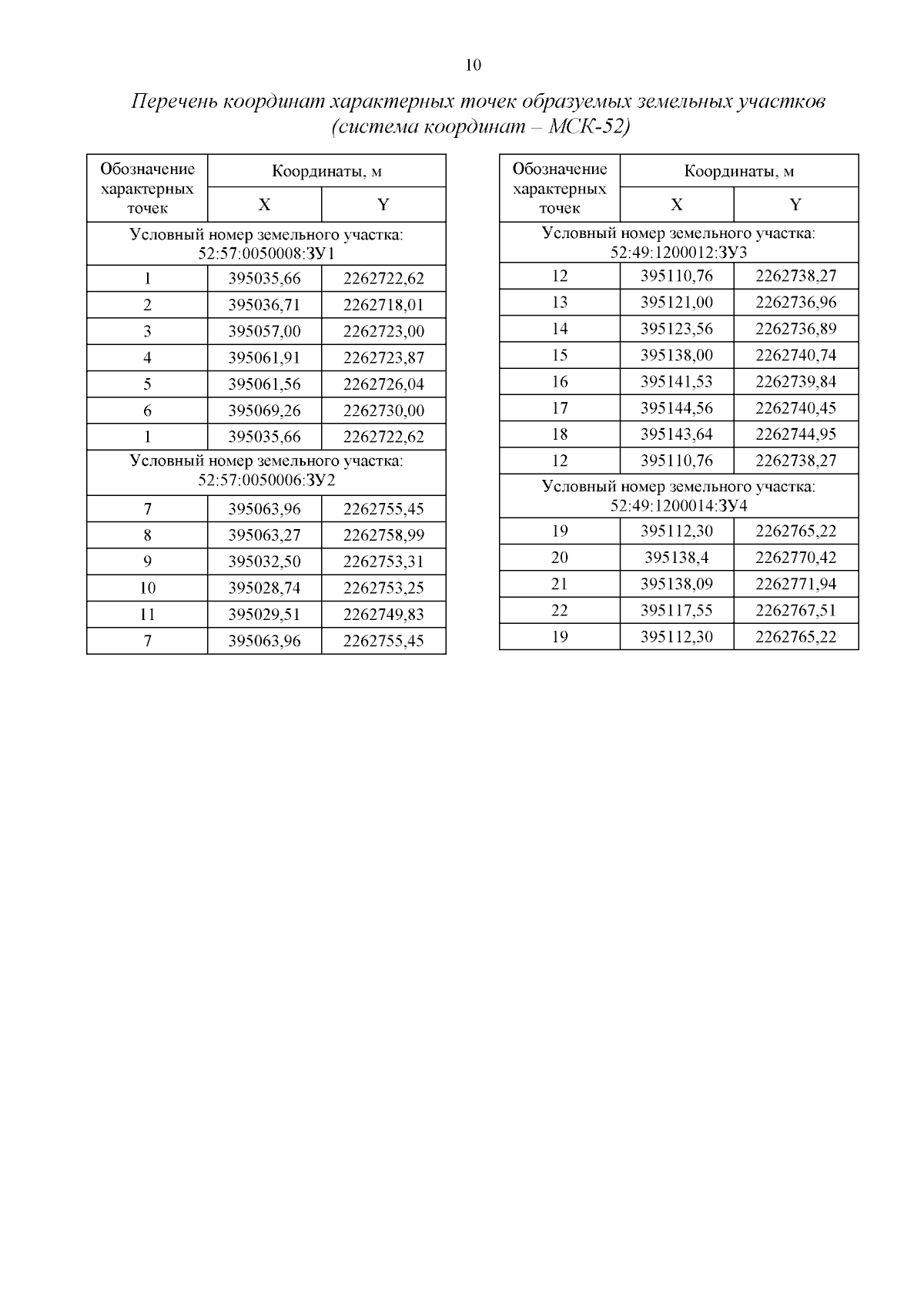 10

Перечень координат характерных точек образуемых земельных участков (система координат – МСК-52)

| Обозначение характерных точек | Координаты, м X | Координаты, м Y |
|---|---|---|
| Условный номер земельного участка: 52:57:0050008:ЗУ1 | | |
| 1 | 395035,66 | 2262722,62 |
| 2 | 395036,71 | 2262718,01 |
| 3 | 395057,00 | 2262723,00 |
| 4 | 395061,91 | 2262723,87 |
| 5 | 395061,56 | 2262726,04 |
| 6 | 395069,26 | 2262730,00 |
| 1 | 395035,66 | 2262722,62 |
| Условный номер земельного участка: 52:57:0050006:ЗУ2 | | |
| 7 | 395063,96 | 2262755,45 |
| 8 | 395063,27 | 2262758,99 |
| 9 | 395032,50 | 2262753,31 |
| 10 | 395028,74 | 2262753,25 |
| 11 | 395029,51 | 2262749,83 |
| 7 | 395063,96 | 2262755,45 |

| Обозначение характерных точек | Координаты, м X | Координаты, м Y |
|---|---|---|
| Условный номер земельного участка: 52:49:1200012:ЗУ3 | | |
| 12 | 395110,76 | 2262738,27 |
| 13 | 395121,00 | 2262736,96 |
| 14 | 395123,56 | 2262736,89 |
| 15 | 395138,00 | 2262740,74 |
| 16 | 395141,53 | 2262739,84 |
| 17 | 395144,56 | 2262740,45 |
| 18 | 395143,64 | 2262744,95 |
| 12 | 395110,76 | 2262738,27 |
| Условный номер земельного участка: 52:49:1200014:ЗУ4 | | |
| 19 | 395112,30 | 2262765,22 |
| 20 | 395138,4 | 2262770,42 |
| 21 | 395138,09 | 2262771,94 |
| 22 | 395117,55 | 2262767,51 |
| 19 | 395112,30 | 2262765,22 |